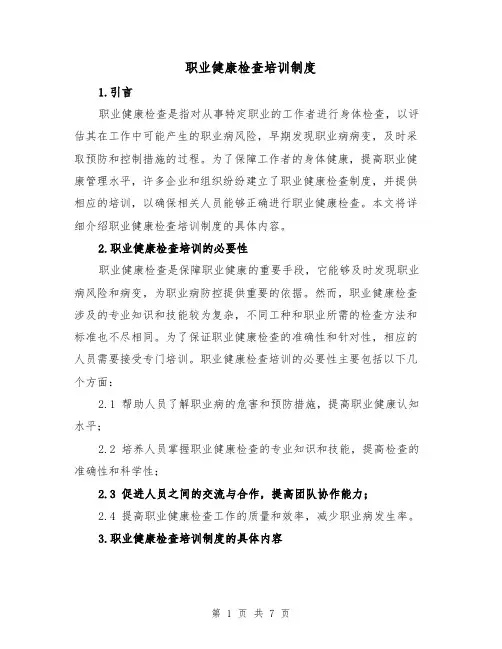 职业健康检查培训制度

1.引言

职业健康检查是指对从事特定职业的工作者进行身体检查，以评估其在工作中可能产生的职业病风险，早期发现职业病病变，及时采取预防和控制措施的过程。为了保障工作者的身体健康，提高职业健康管理水平，许多企业和组织纷纷建立了职业健康检查制度，并提供相应的培训，以确保相关人员能够正确进行职业健康检查。本文将详细介绍职业健康检查培训制度的具体内容。

2.职业健康检查培训的必要性

职业健康检查是保障职业健康的重要手段，它能够及时发现职业病风险和病变，为职业病防控提供重要的依据。然而，职业健康检查涉及的专业知识和技能较为复杂，不同工种和职业所需的检查方法和标准也不尽相同。为了保证职业健康检查的准确性和针对性，相应的人员需要接受专门培训。职业健康检查培训的必要性主要包括以下几个方面：

2.1 帮助人员了解职业病的危害和预防措施，提高职业健康认知水平；

2.2 培养人员掌握职业健康检查的专业知识和技能，提高检查的准确性和科学性；

2.3 促进人员之间的交流与合作，提高团队协作能力；

2.4 提高职业健康检查工作的质量和效率，减少职业病发生率。

3.职业健康检查培训制度的具体内容

第 1 页 共 7 页